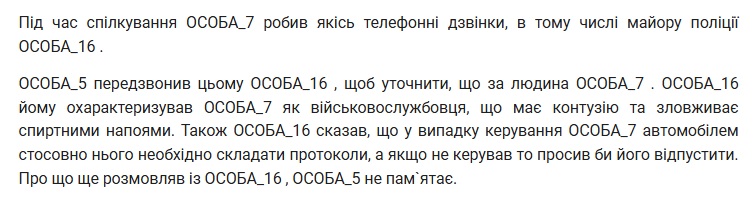 Під час спілкування ОСОБА_7 робив якісь телефонні дзвінки, в тому числі майору поліції ОСОБА_16 .

ОСОБА_5 передзвонив цьому ОСОБА_16 , щоб уточнити, що за людина ОСОБА_7 . ОСОБА_16 йому охарактеризував ОСОБА_7 як військовослужбовця, що має контузію та зловживає спиртними напоями. Також ОСОБА_16 сказав, що у випадку керування ОСОБА_7 автомобілем стосовно нього необхідно складати протоколи, а якщо не керував то просив би його відпустити. Про що ще розмовляв із ОСОБА_16 , ОСОБА_5 не пам`ятає.